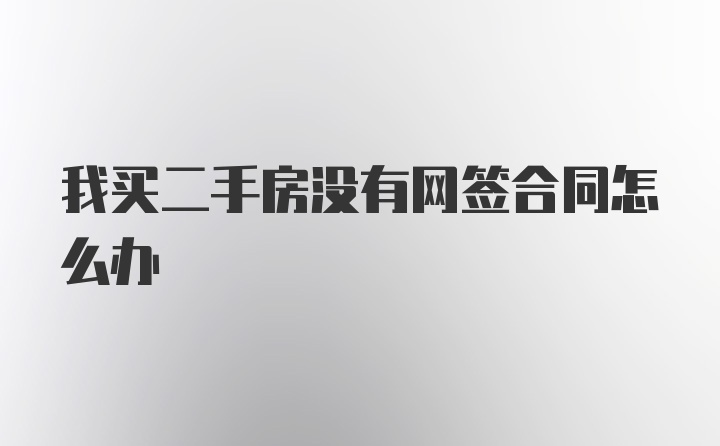 我买二手房没有网签合同怎么办